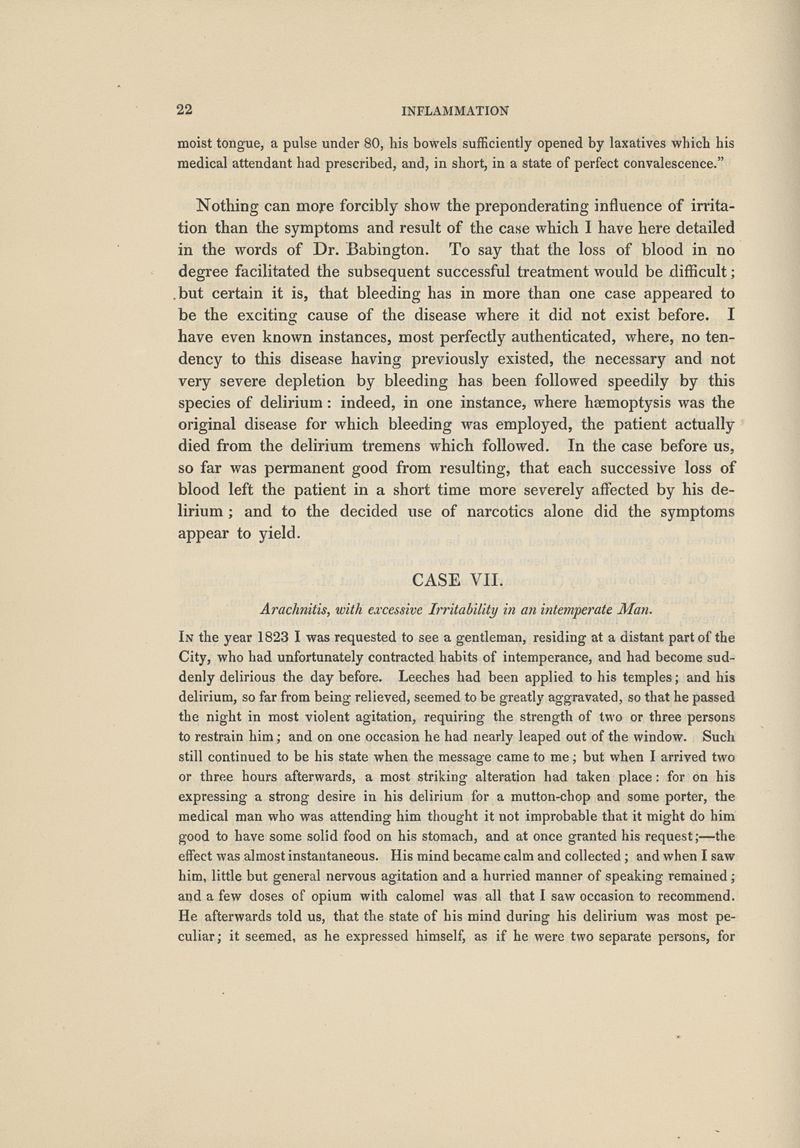 22 INFLAMMATION

moist tongue, a pulse under 80, his bowels sufficiently opened by laxatives which his medical attendant had prescribed, and, in short, in a state of perfect convalescence."

Nothing can more forcibly show the preponderating influence of irritation than the symptoms and result of the case which I have here detailed in the words of Dr. Babington. To say that the loss of blood in no degree facilitated the subsequent successful treatment would be difficult; but certain it is, that bleeding has in more than one case appeared to be the exciting cause of the disease where it did not exist before. I have even known instances, most perfectly authenticated, where, no tendency to this disease having previously existed, the necessary and not very severe depletion by bleeding has been followed speedily by this species of delirium: indeed, in one instance, where hæmoptysis was the original disease for which bleeding was employed, the patient actually died from the delirium tremens which followed. In the case before us, so far was permanent good from resulting, that each successive loss of blood left the patient in a short time more severely affected by his delirium; and to the decided use of narcotics alone did the symptoms appear to yield.

CASE VII.

Arachnitis, with excessive Irritability in an intemperate Man.

In the year 1823 I was requested to see a gentleman, residing at a distant part of the City, who had unfortunately contracted habits of intemperance, and had become suddenly delirious the day before. Leeches had been applied to his temples; and his delirium, so far from being relieved, seemed to be greatly aggravated, so that he passed the night in most violent agitation, requiring the strength of two or three persons to restrain him; and on one occasion he had nearly leaped out of the window. Such still continued to be his state when the message came to me; but when I arrived two or three hours afterwards, a most striking alteration had taken place: for on his expressing a strong desire in his delirium for a mutton-chop and some porter, the medical man who was attending him thought it not improbable that it might do him good to have some solid food on his stomach, and at once granted his request;—the effect was almost instantaneous. His mind became calm and collected; and when I saw him, little but general nervous agitation and a hurried manner of speaking remained; and a few doses of opium with calomel was all that I saw occasion to recommend. He afterwards told us, that the state of his mind during his delirium was most peculiar; it seemed, as he expressed himself, as if he were two separate persons, for